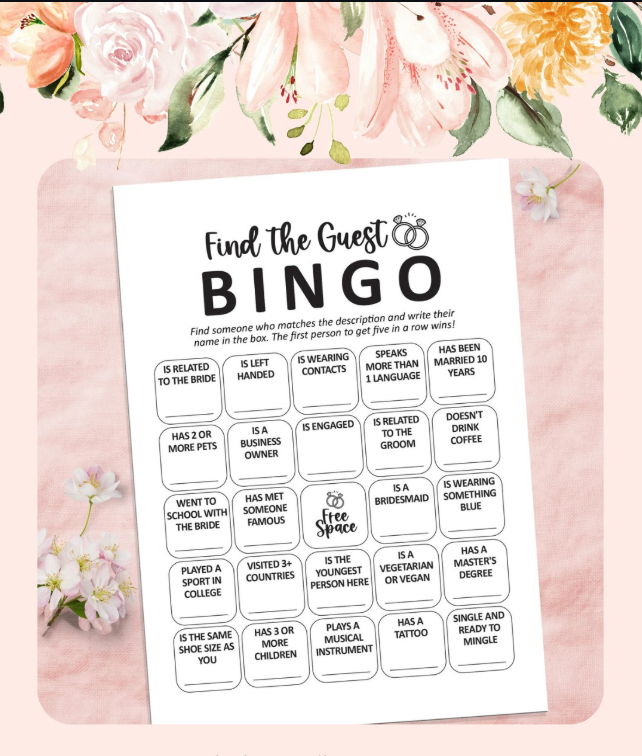 Find the Guest
BINGO

Find someone who matches the description and write their name in the box. The first person to get five in a row wins!

| IS RELATED TO THE BRIDE ____ | IS LEFT HANDED ____ | IS WEARING CONTACTS ____ | SPEAKS MORE THAN 1 LANGUAGE ____ | HAS BEEN MARRIED 10 YEARS ____ |
|---|---|---|---|---|
| HAS 2 OR MORE PETS ____ | IS A BUSINESS OWNER ____ | IS ENGAGED ____ | IS RELATED TO THE GROOM ____ | DOESN'T DRINK COFFEE ____ |
| WENT TO SCHOOL WITH THE BRIDE ____ | HAS MET SOMEONE FAMOUS ____ | Free Space | IS A BRIDESMAID ____ | IS WEARING SOMETHING BLUE ____ |
| PLAYED A SPORT IN COLLEGE ____ | VISITED 3+ COUNTRIES ____ | IS THE YOUNGEST PERSON HERE ____ | IS A VEGETARIAN OR VEGAN ____ | HAS A MASTER'S DEGREE ____ |
| IS THE SAME SHOE SIZE AS YOU ____ | HAS 3 OR MORE CHILDREN ____ | PLAYS A MUSICAL INSTRUMENT ____ | HAS A TATTOO ____ | SINGLE AND READY TO MINGLE ____ |